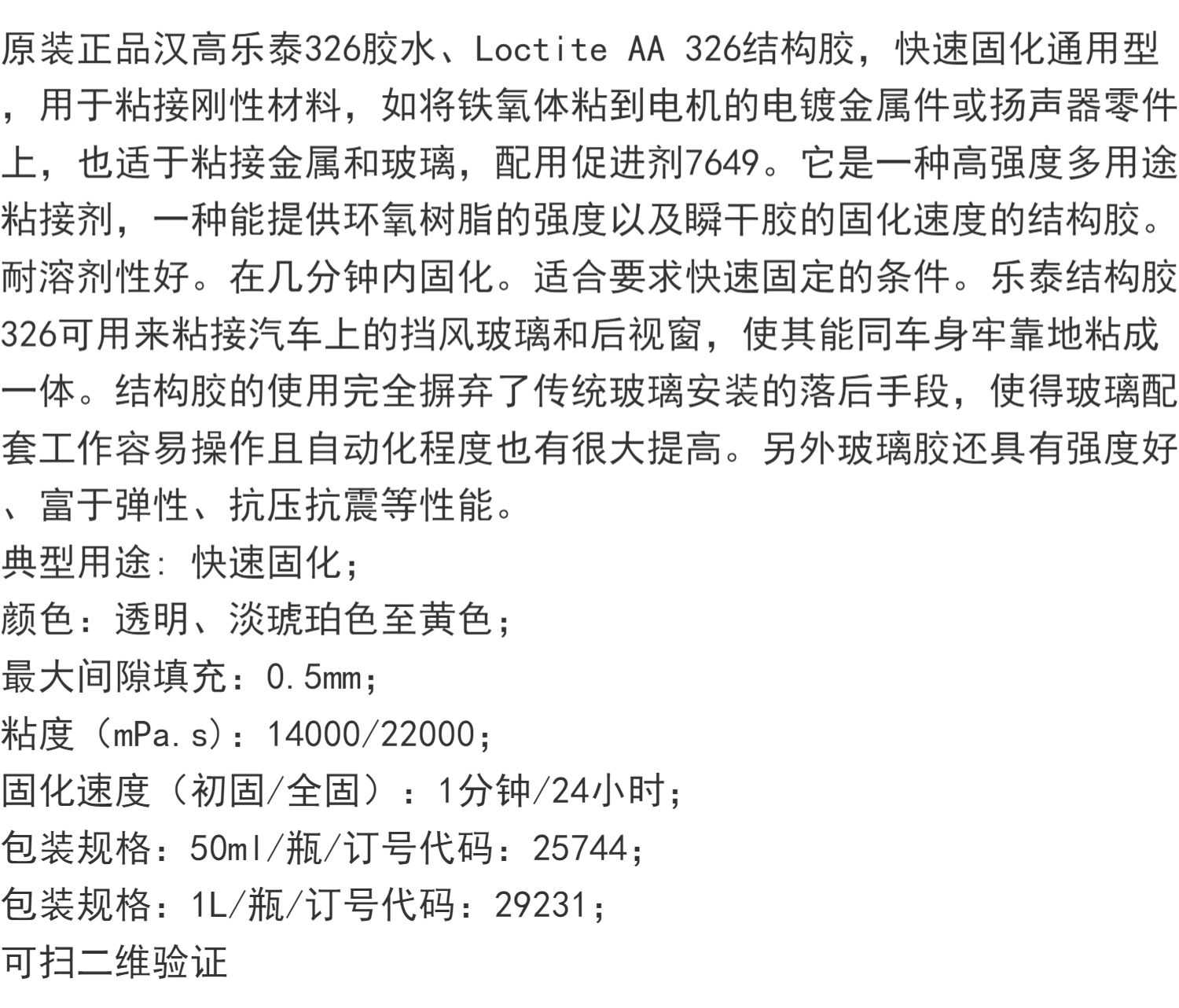 原装正品汉高乐泰326胶水、Loctite AA 326结构胶，快速固化通用型，用于粘接刚性材料，如将铁氧体粘到电机的电镀金属件或扬声器零件上，也适于粘接金属和玻璃，配用促进剂7649。它是一种高强度多用途粘接剂，一种能提供环氧树脂的强度以及瞬干胶的固化速度的结构胶。耐溶剂性好。在几分钟内固化。适合要求快速固定的条件。乐泰结构胶326可用来粘接汽车上的挡风玻璃和后视窗，使其能同车身牢靠地粘成一体。结构胶的使用完全摒弃了传统玻璃安装的落后手段，使得玻璃配套工作容易操作且自动化程度也有很大提高。另外玻璃胶还具有强度好、富于弹性、抗压抗震等性能。
典型用途：快速固化；
颜色：透明、淡琥珀色至黄色；
最大间隙填充：0.5mm；
粘度（mPa.s)：14000/22000；
固化速度（初固/全固）：1分钟/24小时；
包装规格：50ml/瓶/订号代码：25744；
包装规格：1L/瓶/订号代码：29231；
可扫二维验证